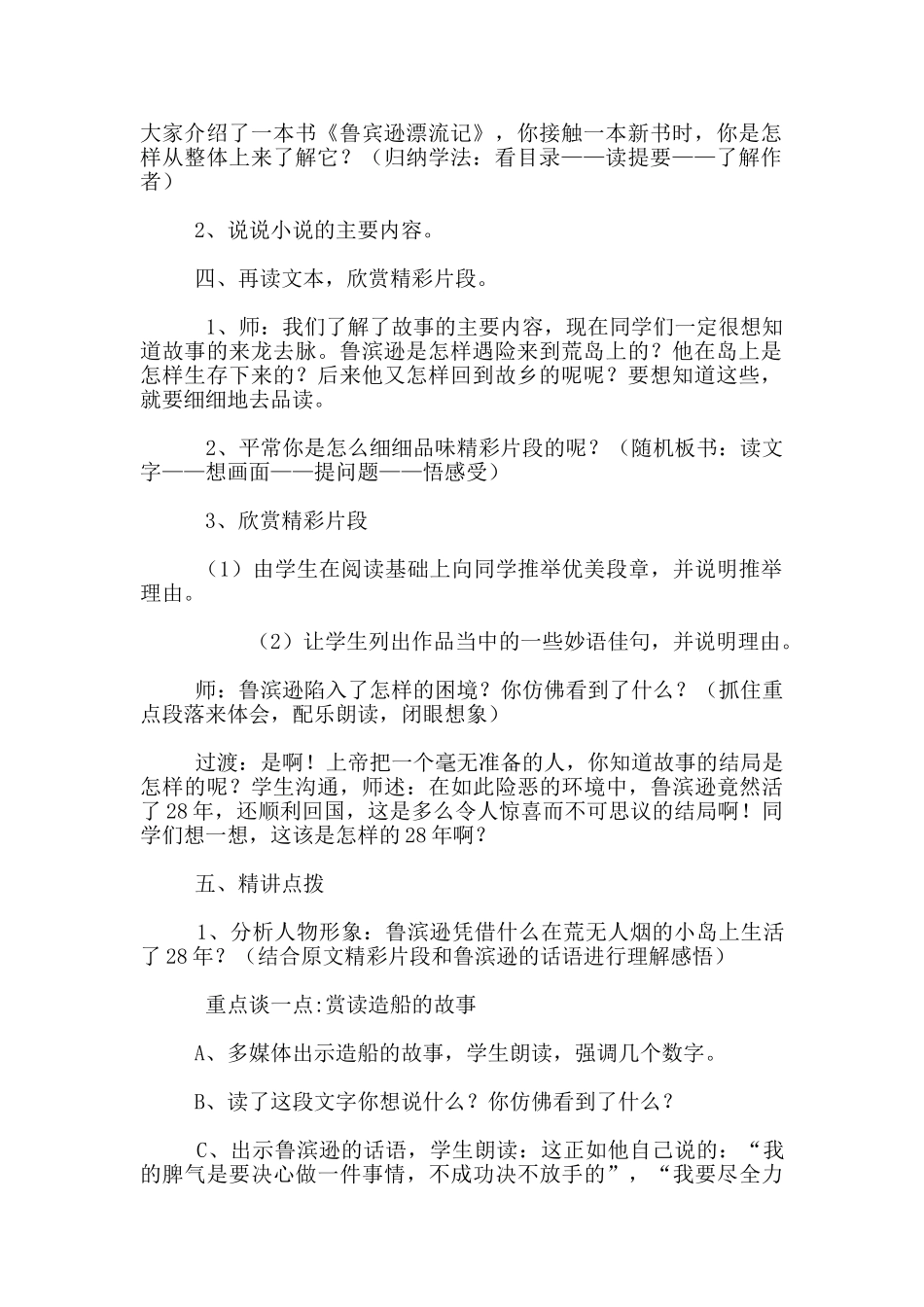 大家介绍了一本书《鲁宾逊漂流记》，你接触一本新书时，你是怎样从整体上来了解它？（归纳学法：看目录——读提要——了解作者）

2、说说小说的主要内容。

四、再读文本，欣赏精彩片段。

1、师：我们了解了故事的主要内容，现在同学们一定很想知道故事的来龙去脉。鲁滨逊是怎样遇险来到荒岛上的？他在岛上是怎样生存下来的？后来他又怎样回到故乡的呢呢？要想知道这些，就要细细地去品读。

2、平常你是怎么细细品味精彩片段的呢？（随机板书：读文字——想画面——提问题——悟感受）

3、欣赏精彩片段

（1）由学生在阅读基础上向同学推举优美段章，并说明推举理由。

（2）让学生列出作品当中的一些妙语佳句，并说明理由。

师：鲁滨逊陷入了怎样的困境？你仿佛看到了什么？（抓住重点段落来体会，配乐朗读，闭眼想象）

过渡：是啊！上帝把一个毫无准备的人，你知道故事的结局是怎样的呢？学生沟通，师述：在如此险恶的环境中，鲁滨逊竟然活了28年，还顺利回国，这是多么令人惊喜而不可思议的结局啊！同学们想一想，这该是怎样的28年啊？

五、精讲点拨

1、分析人物形象：鲁滨逊凭借什么在荒无人烟的小岛上生活了28年？（结合原文精彩片段和鲁滨逊的话语进行理解感悟）

重点谈一点:赏读造船的故事

A、多媒体出示造船的故事，学生朗读，强调几个数字。

B、读了这段文字你想说什么？你仿佛看到了什么？

C、出示鲁滨逊的话语，学生朗读：这正如他自己说的：“我的脾气是要决心做一件事情，不成功决不放手的”，“我要尽全力